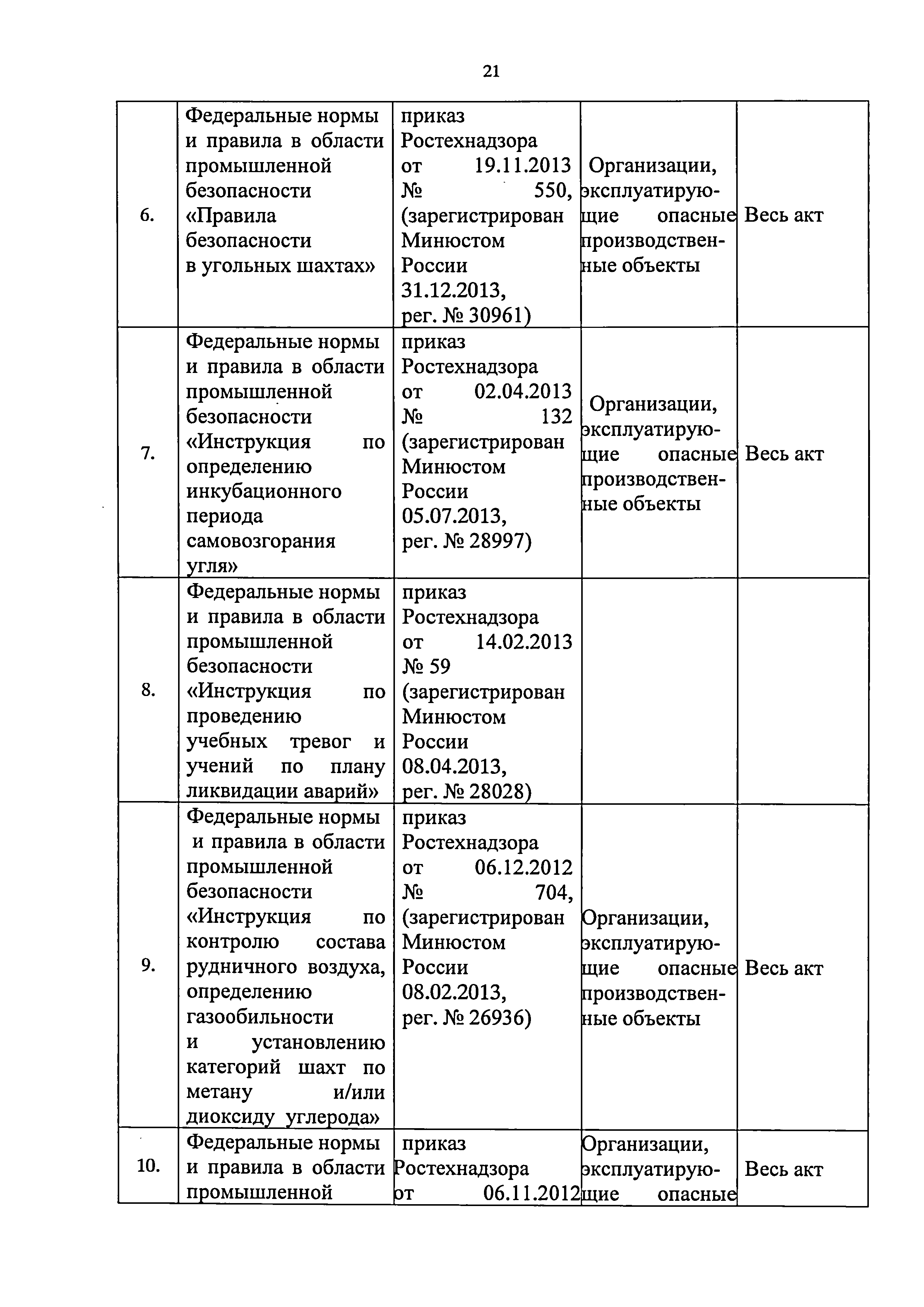 21

| | | | | |
|---|---|---|---|---|
| 6. | Федеральные нормы и правила в области промышленной безопасности «Правила безопасности в угольных шахтах» | приказ Ростехнадзора от 19.11.2013 № 550, (зарегистрирован Минюстом России 31.12.2013, рег. № 30961) | Организации, эксплуатирующие опасные производственные объекты | Весь акт |
| 7. | Федеральные нормы и правила в области промышленной безопасности «Инструкция по определению инкубационного периода самовозгорания угля» | приказ Ростехнадзора от 02.04.2013 № 132 (зарегистрирован Минюстом России 05.07.2013, рег. № 28997) | Организации, эксплуатирующие опасные производственные объекты | Весь акт |
| 8. | Федеральные нормы и правила в области промышленной безопасности «Инструкция по проведению учебных тревог и учений по плану ликвидации аварий» | приказ Ростехнадзора от 14.02.2013 № 59 (зарегистрирован Минюстом России 08.04.2013, рег. № 28028) | | |
| 9. | Федеральные нормы и правила в области промышленной безопасности «Инструкция по контролю состава рудничного воздуха, определению газообильности и установлению категорий шахт по метану и/или диоксиду углерода» | приказ Ростехнадзора от 06.12.2012 № 704, (зарегистрирован Минюстом России 08.02.2013, рег. № 26936) | Организации, эксплуатирующие опасные производственные объекты | Весь акт |
| 10. | Федеральные нормы и правила в области промышленной | приказ Ростехнадзора от 06.11.2012 | Организации, эксплуатирующие опасные | Весь акт |